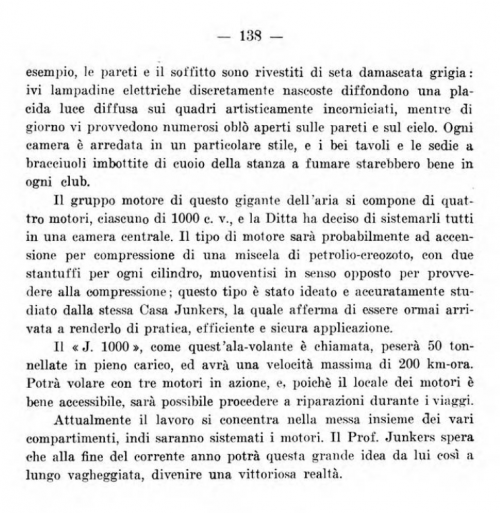 — 138 —

esempio, le pareti e il soffitto sono rivestiti di seta damascata grigia: ivi lampadine elettriche discretamente nascoste diffondono una placida luce diffusa sui quadri artisticamente incorniciati, mentre di giorno vi provvedono numerosi oblò aperti sulle pareti e sul cielo. Ogni camera è arredata in un particolare stile, e i bei tavoli e le sedie a bracciuoli imbottite di cuoio della stanza a fumare starebbero bene in ogni club.

Il gruppo motore di questo gigante dell'aria si compone di quattro motori, ciascuno di 1000 c. v., e la Ditta ha deciso di sistemarli tutti in una camera centrale. Il tipo di motore sarà probabilmente ad accensione per compressione di una miscela di petrolio-creozoto, con due stantuffi per ogni cilindro, muoventisi in senso opposto per provvedere alla compressione; questo tipo è stato ideato e accuratamente studiato dalla stessa Casa Junkers, la quale afferma di essere ormai arrivata a renderlo di pratica, efficiente e sicura applicazione.

Il « J. 1000 », come quest'ala-volante è chiamata, peserà 50 tonnellate in pieno carico, ed avrà una velocità massima di 200 km-ora. Potrà volare con tre motori in azione, e, poichè il locale dei motori è bene accessibile, sarà possibile procedere a riparazioni durante i viaggi.

Attualmente il lavoro si concentra nella messa insieme dei vari compartimenti, indi saranno sistemati i motori. Il Prof. Junkers spera che alla fine del corrente anno potrà questa grande idea da lui così a lungo vagheggiata, divenire una vittoriosa realtà.